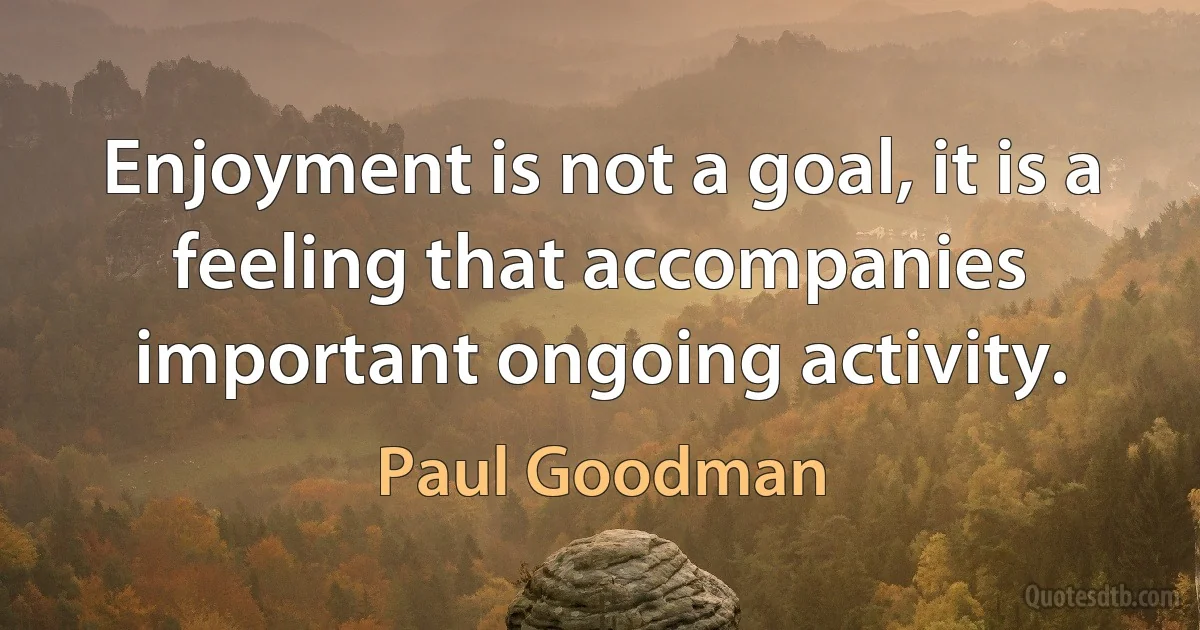 Enjoyment is not a goal, it is a feeling that accompanies important ongoing activity.

Paul Goodman

Quotesdtb.com